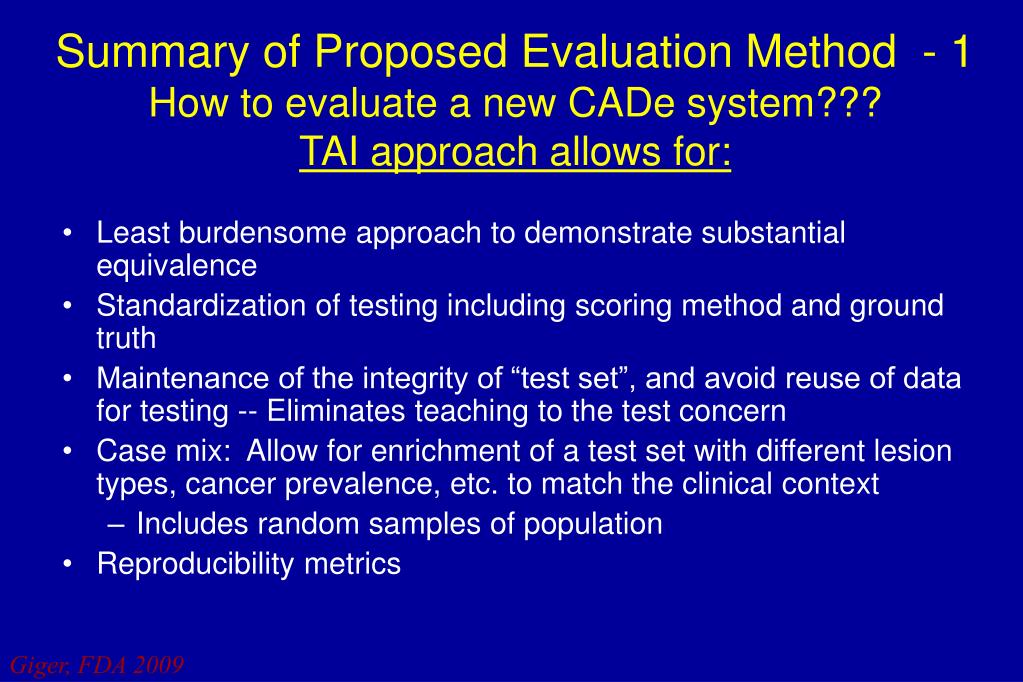 Summary of Proposed Evaluation Method - 1
How to evaluate a new CADe system???
TAI approach allows for:

• Least burdensome approach to demonstrate substantial equivalence
• Standardization of testing including scoring method and ground truth
• Maintenance of the integrity of “test set”, and avoid reuse of data for testing -- Eliminates teaching to the test concern
• Case mix: Allow for enrichment of a test set with different lesion types, cancer prevalence, etc. to match the clinical context
– Includes random samples of population
• Reproducibility metrics

Giger, FDA 2009